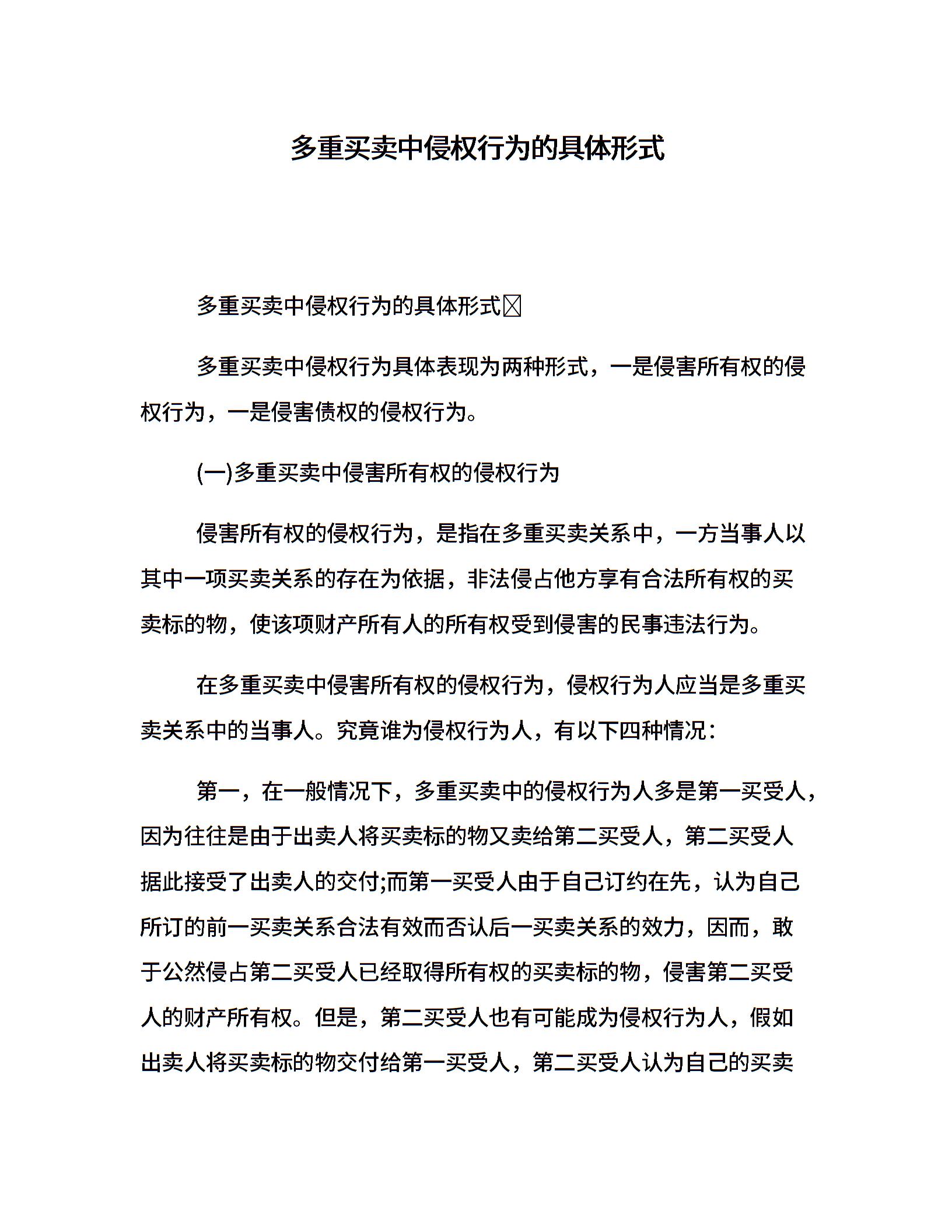 多重买卖中侵权行为的具体形式

多重买卖中侵权行为的具体形式

多重买卖中侵权行为具体表现为两种形式，一是侵害所有权的侵权行为，一是侵害债权的侵权行为。

(一)多重买卖中侵害所有权的侵权行为

侵害所有权的侵权行为，是指在多重买卖关系中，一方当事人以其中一项买卖关系的存在为依据，非法侵占他方享有合法所有权的买卖标的物，使该项财产所有人的所有权受到侵害的民事违法行为。

在多重买卖中侵害所有权的侵权行为，侵权行为人应当是多重买卖关系中的当事人。究竟谁为侵权行为人，有以下四种情况：

第一，在一般情况下，多重买卖中的侵权行为人多是第一买受人，因为往往是由于出卖人将买卖标的物又卖给第二买受人，第二买受人据此接受了出卖人的交付;而第一买受人由于自己订约在先，认为自己所订的前一买卖关系合法有效而否认后一买卖关系的效力，因而，敢于公然侵占第二买受人已经取得所有权的买卖标的物，侵害第二买受人的财产所有权。但是，第二买受人也有可能成为侵权行为人，假如出卖人将买卖标的物交付给第一买受人，第二买受人认为自己的买卖